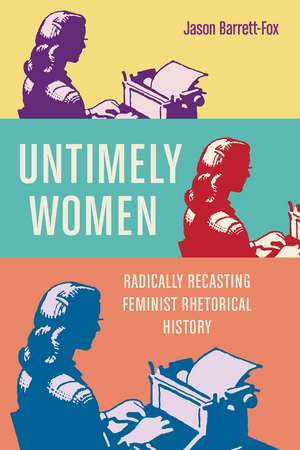 Jason Barrett-Fox

UNTIMELY WOMEN

RADICALLY RECASTING FEMINIST RHETORICAL HISTORY